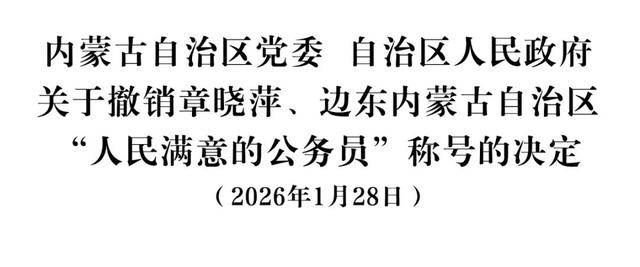 内蒙古自治区党委　自治区人民政府
关于撤销章晓萍、边东内蒙古自治区
“人民满意的公务员”称号的决定
（2026年1月28日）